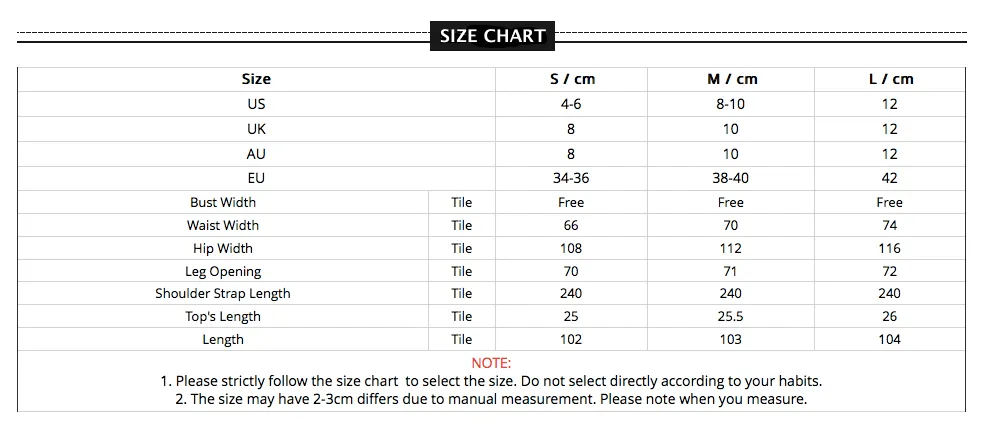 SIZE CHART

| Size | | S / cm | M / cm | L / cm |
|---|---|---|---|---|
| US | | 4-6 | 8-10 | 12 |
| UK | | 8 | 10 | 12 |
| AU | | 8 | 10 | 12 |
| EU | | 34-36 | 38-40 | 42 |
| Bust Width | Tile | Free | Free | Free |
| Waist Width | Tile | 66 | 70 | 74 |
| Hip Width | Tile | 108 | 112 | 116 |
| Leg Opening | Tile | 70 | 71 | 72 |
| Shoulder Strap Length | Tile | 240 | 240 | 240 |
| Top's Length | Tile | 25 | 25.5 | 26 |
| Length | Tile | 102 | 103 | 104 |

NOTE:
1. Please strictly follow the size chart to select the size. Do not select directly according to your habits.
2. The size may have 2-3cm differs due to manual measurement. Please note when you measure.